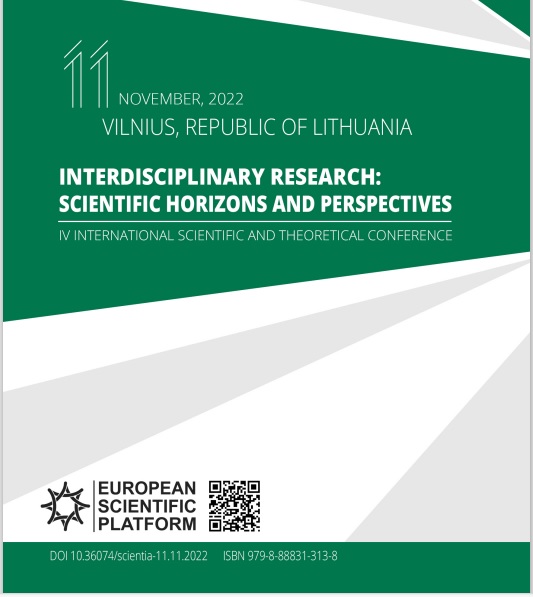 11 NOVEMBER, 2022
VILNIUS, REPUBLIC OF LITHUANIA

INTERDISCIPLINARY RESEARCH: SCIENTIFIC HORIZONS AND PERSPECTIVES

IV INTERNATIONAL SCIENTIFIC AND THEORETICAL CONFERENCE

EUROPEAN SCIENTIFIC PLATFORM

DOI 10.36074/scientia-11.11.2022 ISBN 979-8-88831-313-8